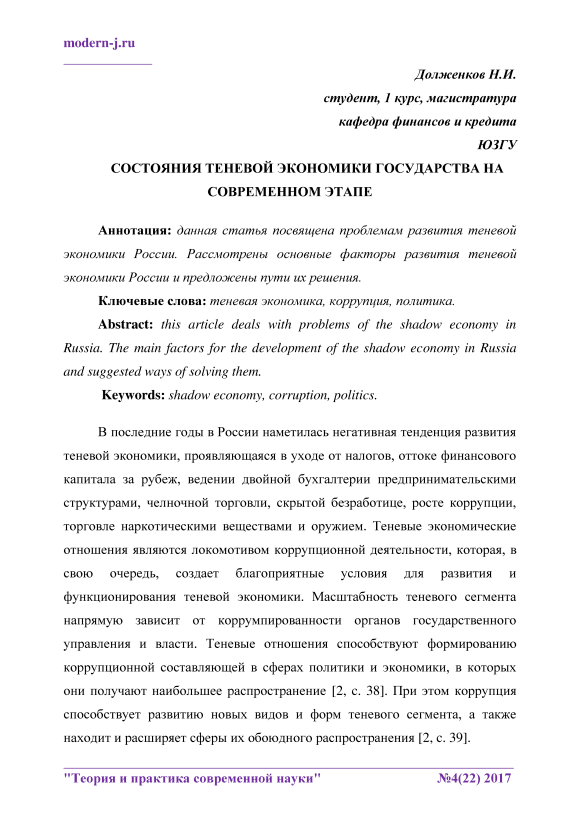 modern-j.ru

Долженков Н.И.
студент, 1 курс, магистратура
кафедра финансов и кредита
ЮЗГУ

СОСТОЯНИЯ ТЕНЕВОЙ ЭКОНОМИКИ ГОСУДАРСТВА НА СОВРЕМЕННОМ ЭТАПЕ

Аннотация: данная статья посвящена проблемам развития теневой экономики России. Рассмотрены основные факторы развития теневой экономики России и предложены пути их решения.

Ключевые слова: теневая экономика, коррупция, политика.

Abstract: this article deals with problems of the shadow economy in Russia. The main factors for the development of the shadow economy in Russia and suggested ways of solving them.

Keywords: shadow economy, corruption, politics.

В последние годы в России наметилась негативная тенденция развития теневой экономики, проявляющаяся в уходе от налогов, оттоке финансового капитала за рубеж, ведении двойной бухгалтерии предпринимательскими структурами, челночной торговли, скрытой безработице, росте коррупции, торговле наркотическими веществами и оружием. Теневые экономические отношения являются локомотивом коррупционной деятельности, которая, в свою очередь, создает благоприятные условия для развития и функционирования теневой экономики. Масштабность теневого сегмента напрямую зависит от коррумпированности органов государственного управления и власти. Теневые отношения способствуют формированию коррупционной составляющей в сферах политики и экономики, в которых они получают наибольшее распространение [2, с. 38]. При этом коррупция способствует развитию новых видов и форм теневого сегмента, а также находит и расширяет сферы их обоюдного распространения [2, с. 39].

"Теория и практика современной науки" №4(22) 2017